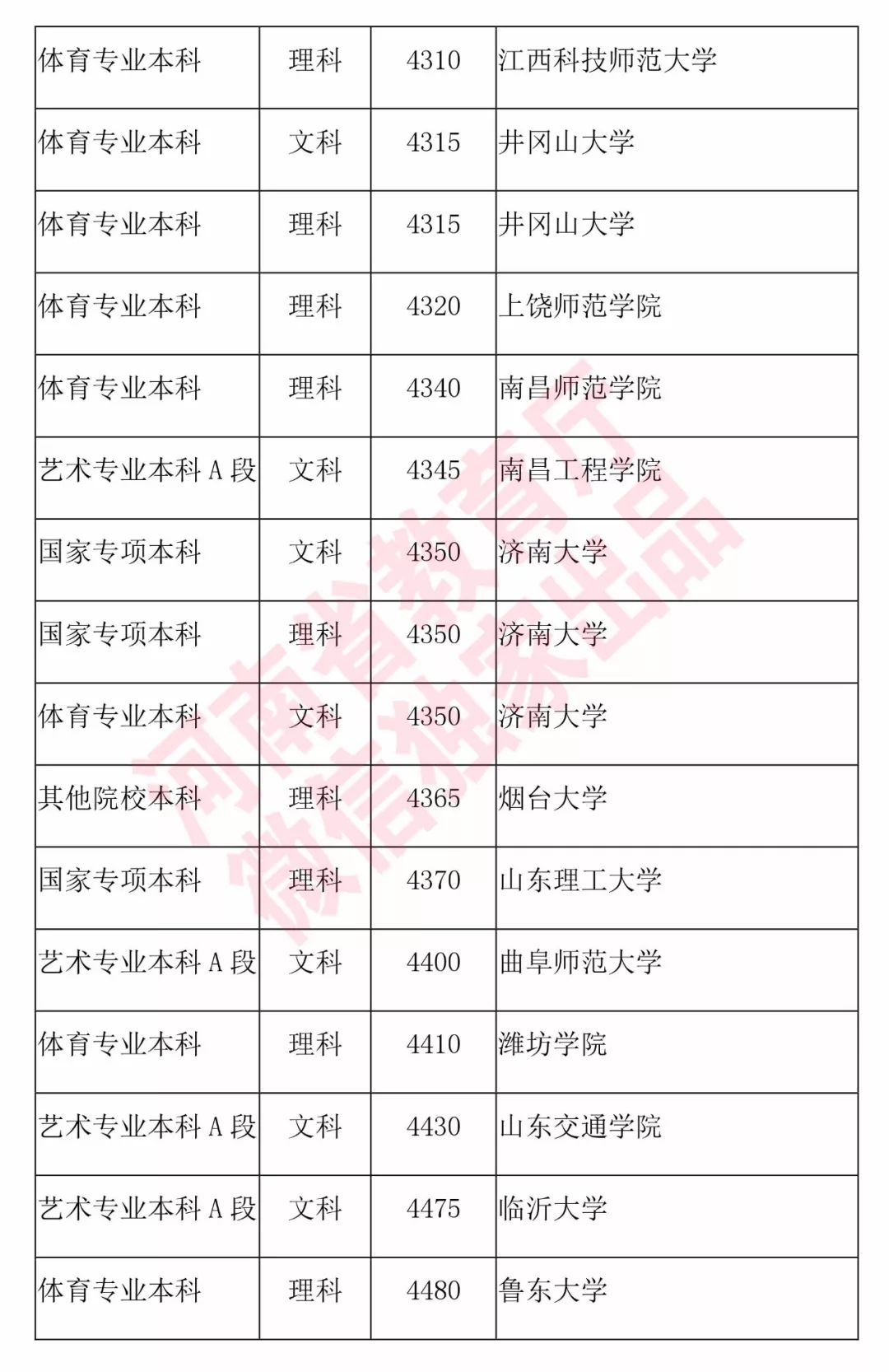 | 体育专业本科 | 理科 | 4310 | 江西科技师范大学 |
|---|---|---|---|
| 体育专业本科 | 文科 | 4315 | 井冈山大学 |
| 体育专业本科 | 理科 | 4315 | 井冈山大学 |
| 体育专业本科 | 理科 | 4320 | 上饶师范学院 |
| 体育专业本科 | 理科 | 4340 | 南昌师范学院 |
| 艺术专业本科 A 段 | 文科 | 4345 | 南昌工程学院 |
| 国家专项本科 | 文科 | 4350 | 济南大学 |
| 国家专项本科 | 理科 | 4350 | 济南大学 |
| 体育专业本科 | 文科 | 4350 | 济南大学 |
| 其他院校本科 | 理科 | 4365 | 烟台大学 |
| 国家专项本科 | 理科 | 4370 | 山东理工大学 |
| 艺术专业本科 A 段 | 文科 | 4400 | 曲阜师范大学 |
| 体育专业本科 | 理科 | 4410 | 潍坊学院 |
| 艺术专业本科 A 段 | 文科 | 4430 | 山东交通学院 |
| 艺术专业本科 A 段 | 文科 | 4475 | 临沂大学 |
| 体育专业本科 | 理科 | 4480 | 鲁东大学 |

河南省教育厅
微信独家出品